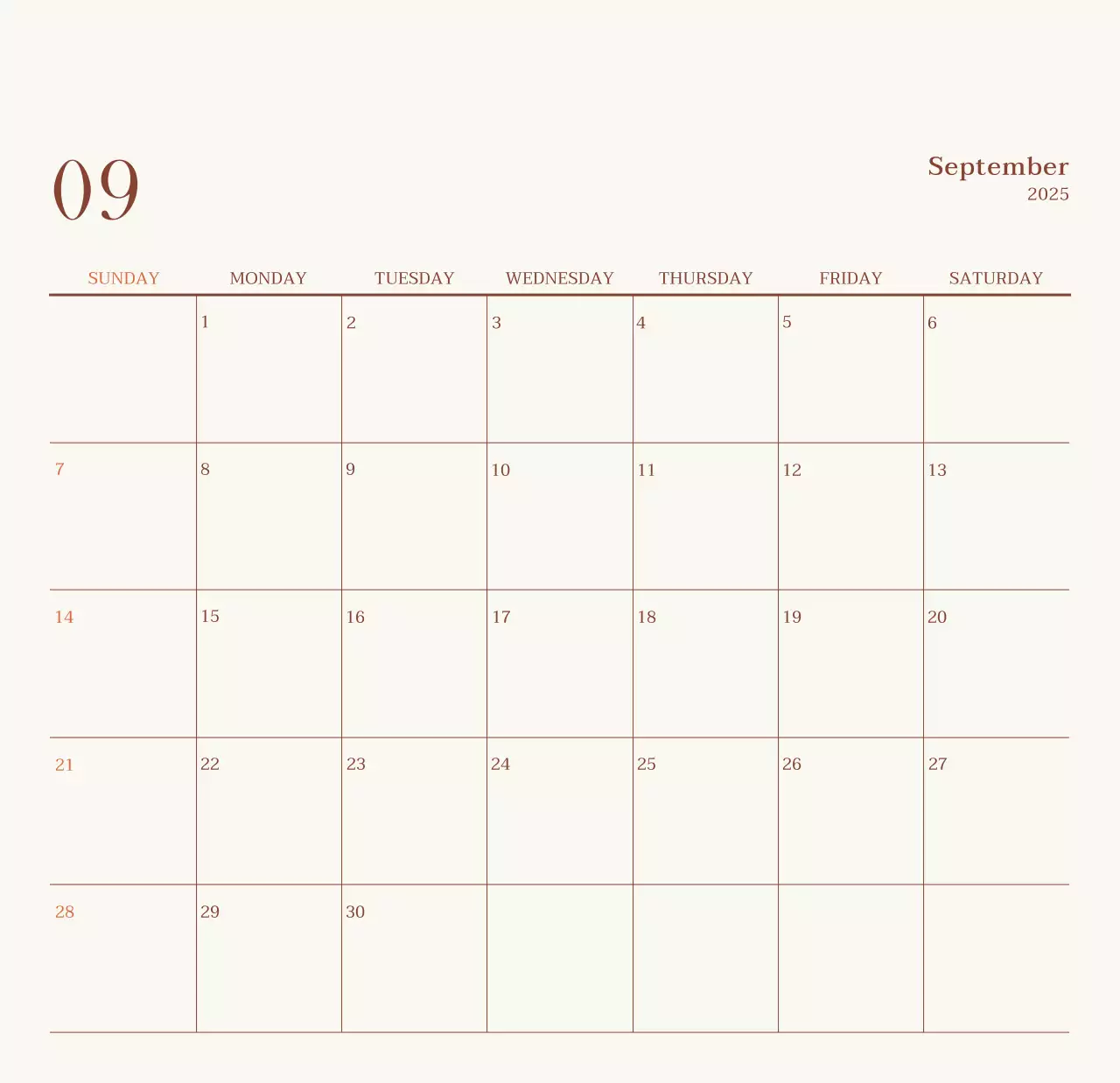 09

September
2025

| SUNDAY | MONDAY | TUESDAY | WEDNESDAY | THURSDAY | FRIDAY | SATURDAY |
|---|---|---|---|---|---|---|
|  | 1 | 2 | 3 | 4 | 5 | 6 |
| 7 | 8 | 9 | 10 | 11 | 12 | 13 |
| 14 | 15 | 16 | 17 | 18 | 19 | 20 |
| 21 | 22 | 23 | 24 | 25 | 26 | 27 |
| 28 | 29 | 30 |  |  |  |  |